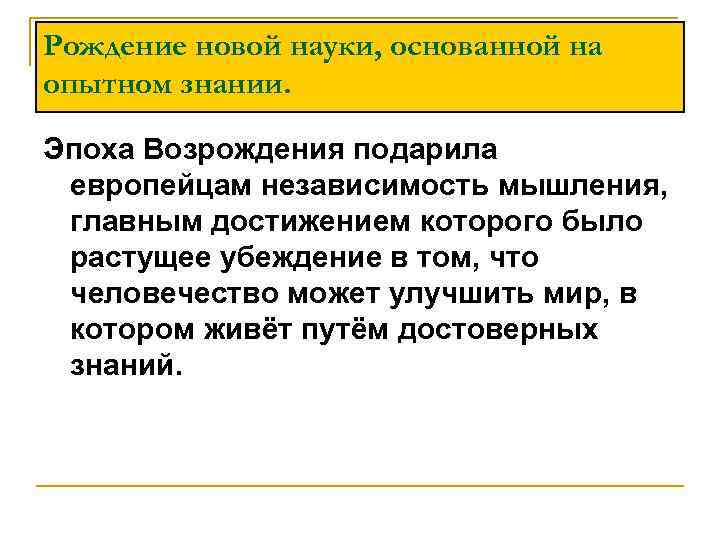 Рождение новой науки, основанной на опытном знании.

Эпоха Возрождения подарила европейцам независимость мышления, главным достижением которого было растущее убеждение в том, что человечество может улучшить мир, в котором живёт путём достоверных знаний.